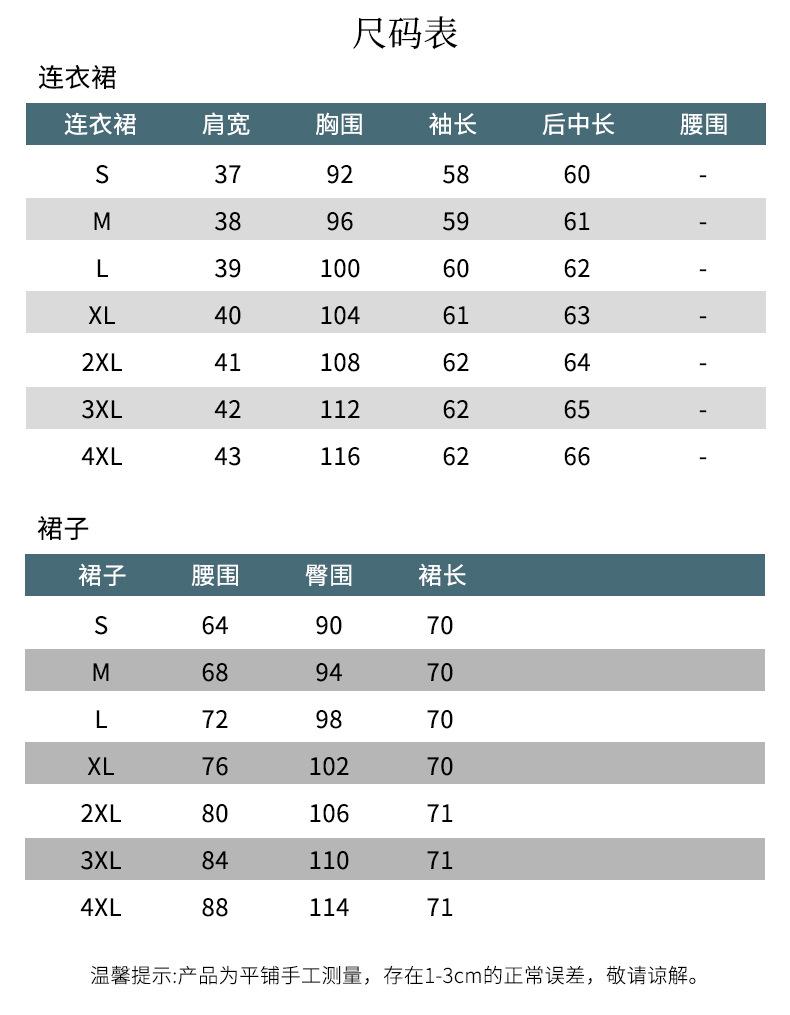 尺码表

连衣裙

| 连衣裙 | 肩宽 | 胸围 | 袖长 | 后中长 | 腰围 |
|---|---|---|---|---|---|
| S | 37 | 92 | 58 | 60 | - |
| M | 38 | 96 | 59 | 61 | - |
| L | 39 | 100 | 60 | 62 | - |
| XL | 40 | 104 | 61 | 63 | - |
| 2XL | 41 | 108 | 62 | 64 | - |
| 3XL | 42 | 112 | 62 | 65 | - |
| 4XL | 43 | 116 | 62 | 66 | - |

裙子

| 裙子 | 腰围 | 臀围 | 裙长 |
|---|---|---|---|
| S | 64 | 90 | 70 |
| M | 68 | 94 | 70 |
| L | 72 | 98 | 70 |
| XL | 76 | 102 | 70 |
| 2XL | 80 | 106 | 71 |
| 3XL | 84 | 110 | 71 |
| 4XL | 88 | 114 | 71 |

温馨提示:产品为平铺手工测量，存在1-3cm的正常误差，敬请谅解。